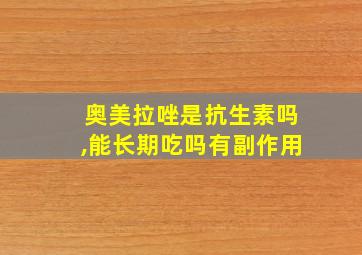 奥美拉唑是抗生素吗,能长期吃吗有副作用